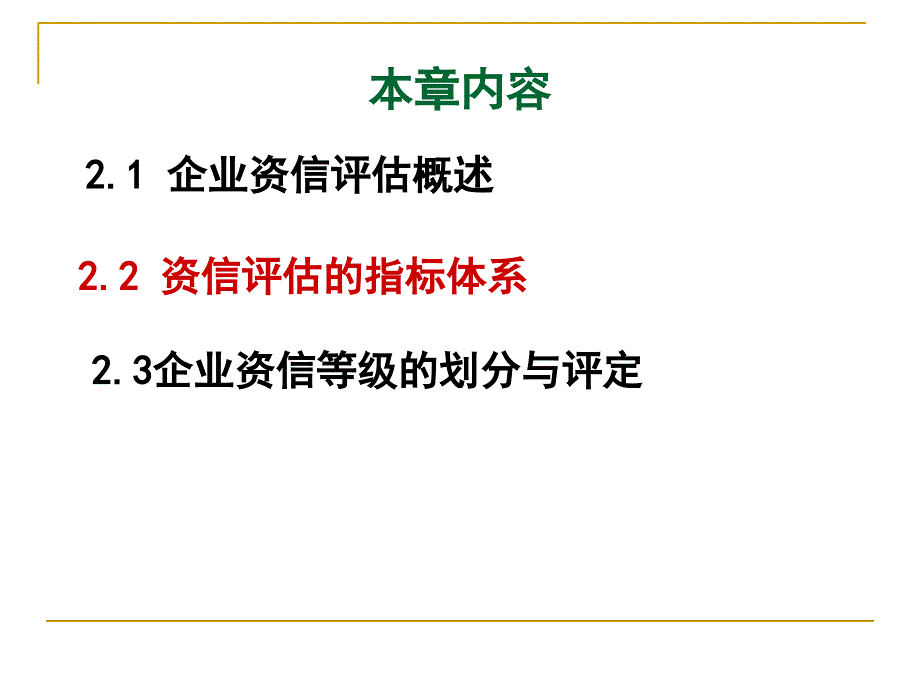 本章内容

2.1 企业资信评估概述

2.2 资信评估的指标体系

2.3企业资信等级的划分与评定